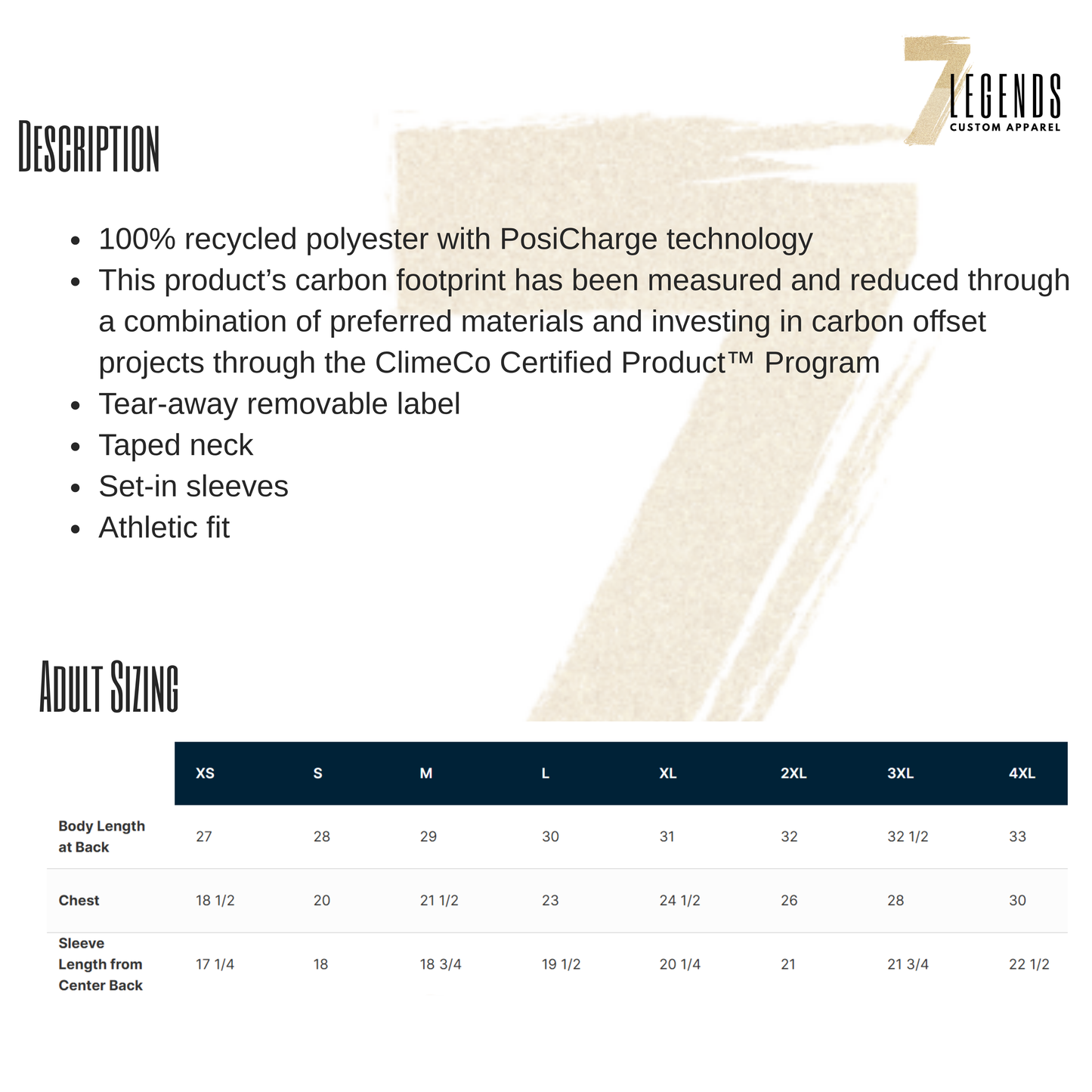 7 LEGENDS
CUSTOM APPAREL

DESCRIPTION

• 100% recycled polyester with PosiCharge technology
• This product's carbon footprint has been measured and reduced through a combination of preferred materials and investing in carbon offset projects through the ClimeCo Certified Product™ Program
• Tear-away removable label
• Taped neck
• Set-in sleeves
• Athletic fit

ADULT SIZING

| | XS | S | M | L | XL | 2XL | 3XL | 4XL |
|---|---|---|---|---|---|---|---|---|
| Body Length at Back | 27 | 28 | 29 | 30 | 31 | 32 | 32 1/2 | 33 |
| Chest | 18 1/2 | 20 | 21 1/2 | 23 | 24 1/2 | 26 | 28 | 30 |
| Sleeve Length from Center Back | 17 1/4 | 18 | 18 3/4 | 19 1/2 | 20 1/4 | 21 | 21 3/4 | 22 1/2 |